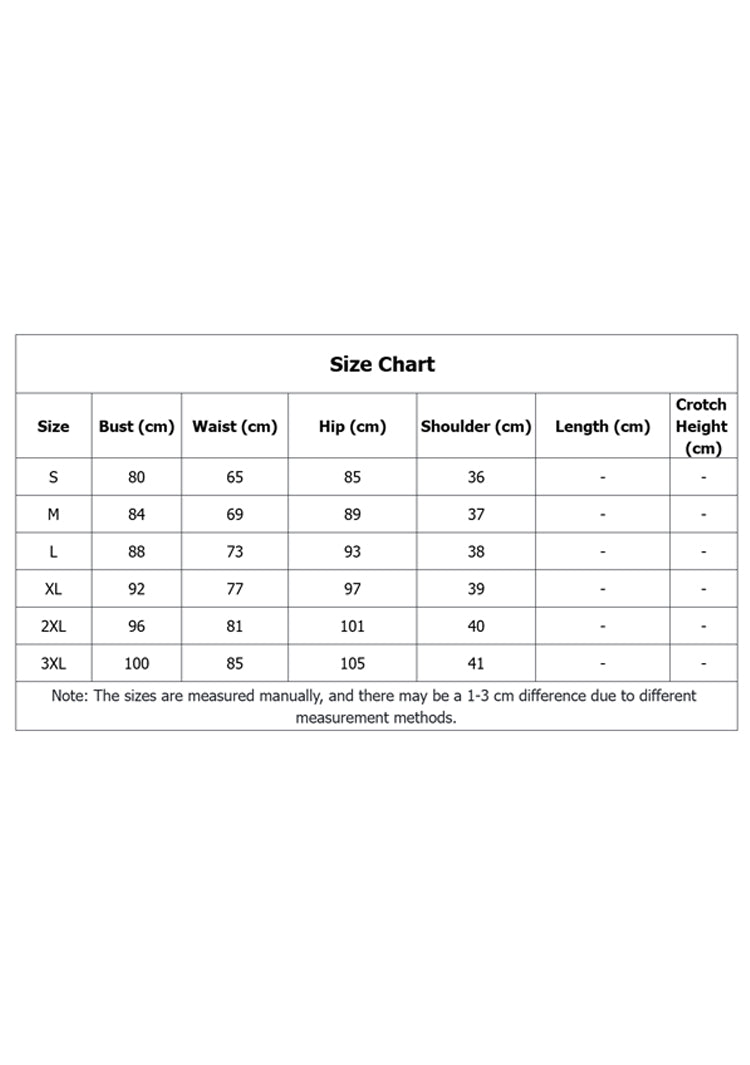 Size Chart

| Size | Bust (cm) | Waist (cm) | Hip (cm) | Shoulder (cm) | Length (cm) | Crotch Height (cm) |
|---|---|---|---|---|---|---|
| S | 80 | 65 | 85 | 36 | - | - |
| M | 84 | 69 | 89 | 37 | - | - |
| L | 88 | 73 | 93 | 38 | - | - |
| XL | 92 | 77 | 97 | 39 | - | - |
| 2XL | 96 | 81 | 101 | 40 | - | - |
| 3XL | 100 | 85 | 105 | 41 | - | - |

Note: The sizes are measured manually, and there may be a 1-3 cm difference due to different measurement methods.